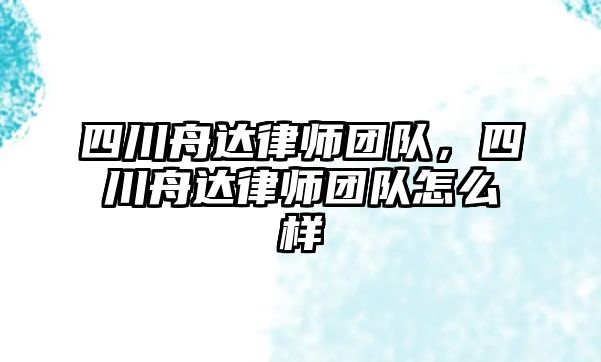 四川舟达律师团队，四川舟达律师团队怎么样